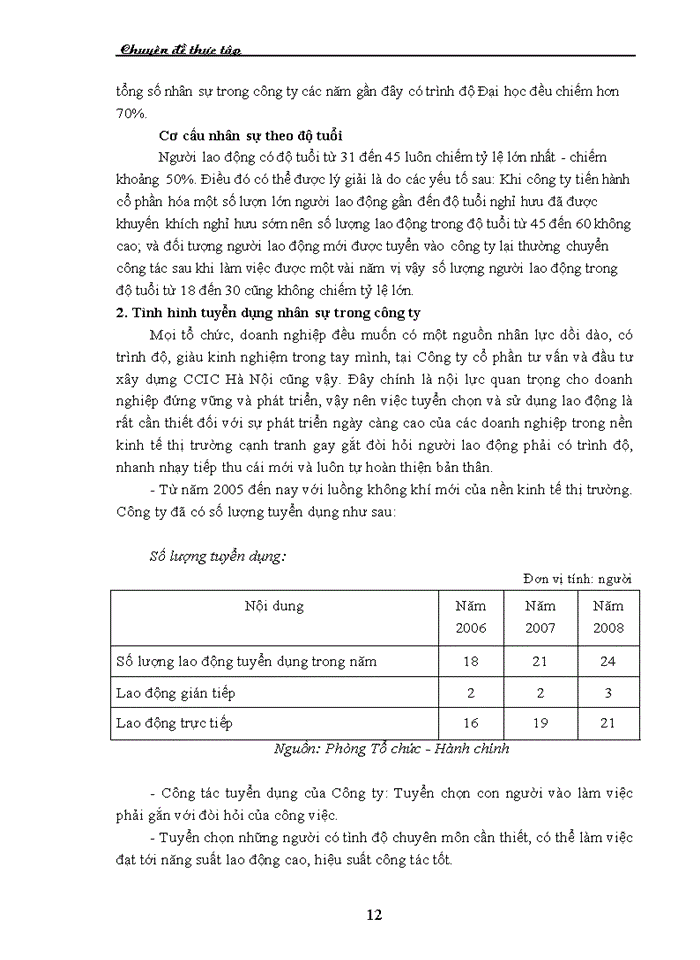 Chuyên đề thực tập

tổng số nhân sự trong công ty các năm gần đây có trình độ Đại học đều chiếm hơn 70%.

Cơ cấu nhân sự theo độ tuổi

Người lao động có độ tuổi từ 31 đến 45 luôn chiếm tỷ lệ lớn nhất - chiếm khoảng 50%. Điều đó có thể được lý giải là do các yếu tố sau: Khi công ty tiến hành cổ phần hóa một số lượn lớn người lao động gần đến độ tuổi nghỉ hưu đã được khuyến khích nghỉ hưu sớm nên số lượng lao động trong độ tuổi từ 45 đến 60 không cao; và đối tượng người lao động mới được tuyển vào công ty lại thường chuyển công tác sau khi làm việc được một vài năm vị vậy số lượng người lao động trong độ tuổi từ 18 đến 30 cũng không chiếm tỷ lệ lớn.

2. Tình hình tuyển dụng nhân sự trong công ty

Mọi tổ chức, doanh nghiệp đều muốn có một nguồn nhân lực dồi dào, có trình độ, giàu kinh nghiệm trong tay mình, tại Công ty cổ phần tư vấn và đầu tư xây dựng CCIC Hà Nội cũng vậy. Đây chính là nội lực quan trọng cho doanh nghiệp đứng vững và phát triển, vậy nên việc tuyển chọn và sử dụng lao động là rất cần thiết đối với sự phát triển ngày càng cao của các doanh nghiệp trong nền kinh tế thị trường cạnh tranh gay gắt đòi hỏi người lao động phải có trình độ, nhanh nhạy tiếp thu cái mới và luôn tự hoàn thiện bản thân.

- Từ năm 2005 đến nay với luồng không khí mới của nền kinh tế thị trường. Công ty đã có số lượng tuyển dụng như sau:

Số lượng tuyển dụng:

Đơn vị tính: người

| Nội dung | Năm 2006 | Năm 2007 | Năm 2008 |
|---|---|---|---|
| Số lượng lao động tuyển dung trong năm | 18 | 21 | 24 |
| Lao động gián tiếp | 2 | 2 | 3 |
| Lao động trực tiếp | 16 | 19 | 21 |

Nguồn: Phòng Tổ chức - Hành chính

- Công tác tuyển dụng của Công ty: Tuyển chọn con người vào làm việc phải gắn với đòi hỏi của công việc.

- Tuyển chọn những người có tình độ chuyên môn cần thiết, có thể làm việc đạt tới năng suất lao động cao, hiệu suất công tác tốt.

12